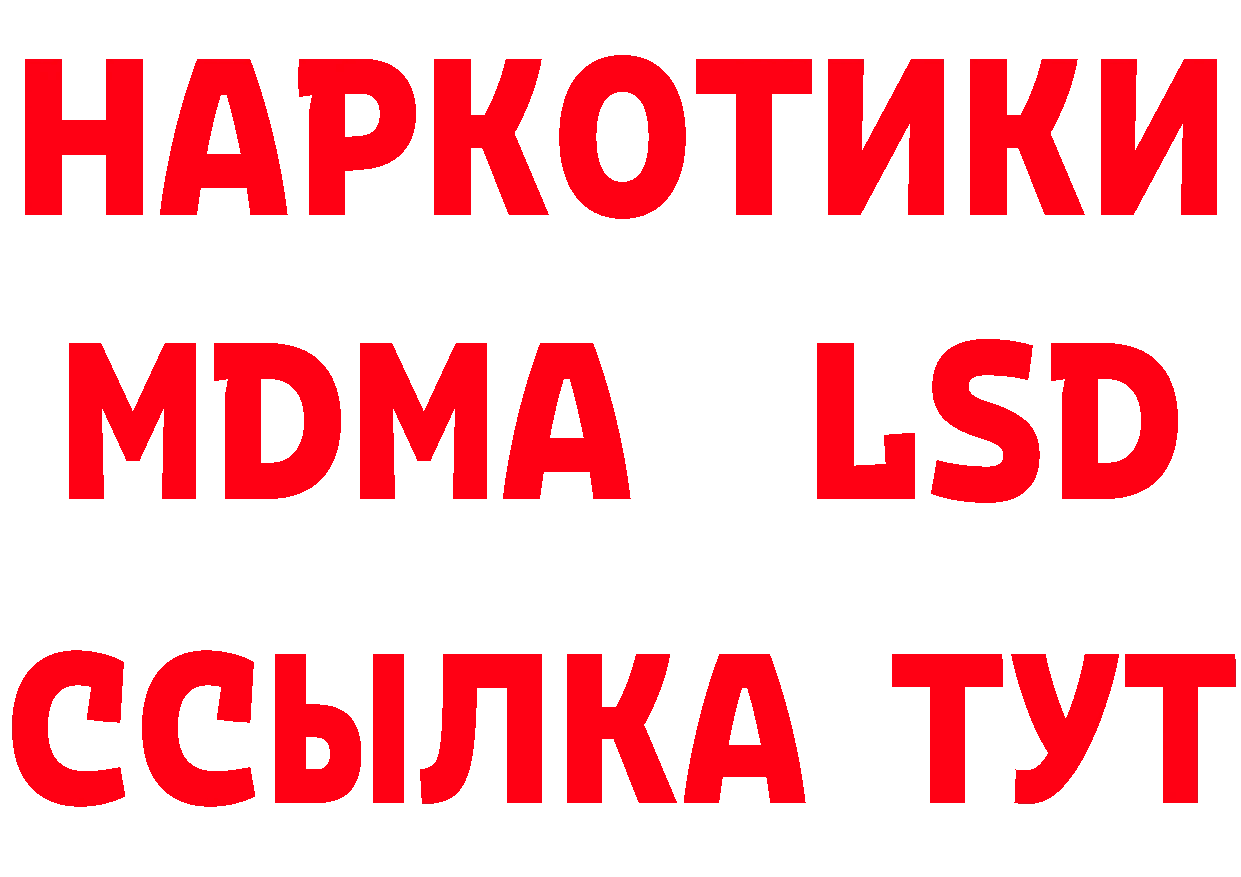 НАРКОТИКИ
MDMA LSD
ССЫЛКА ТУТ